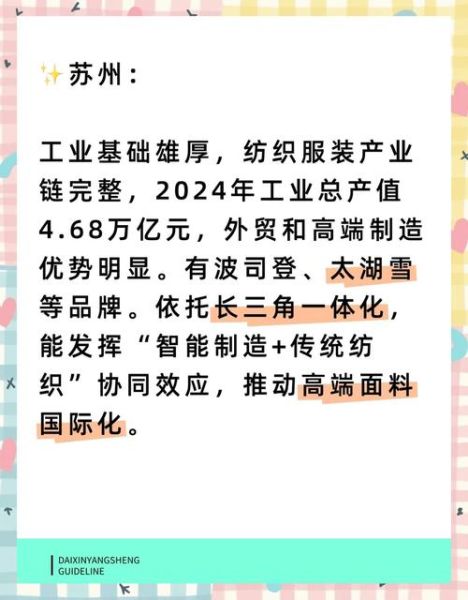 ✨苏州：

工业基础雄厚，纺织服装产业链完整，2024年工业总产值4.68万亿元，外贸和高端制造优势明显。有波司登、太湖雪等品牌。依托长三角一体化，能发挥“智能制造+传统纺织”协同效应，推动高端面料国际化。

DAIXINYANGSHENG
GUIDELINE